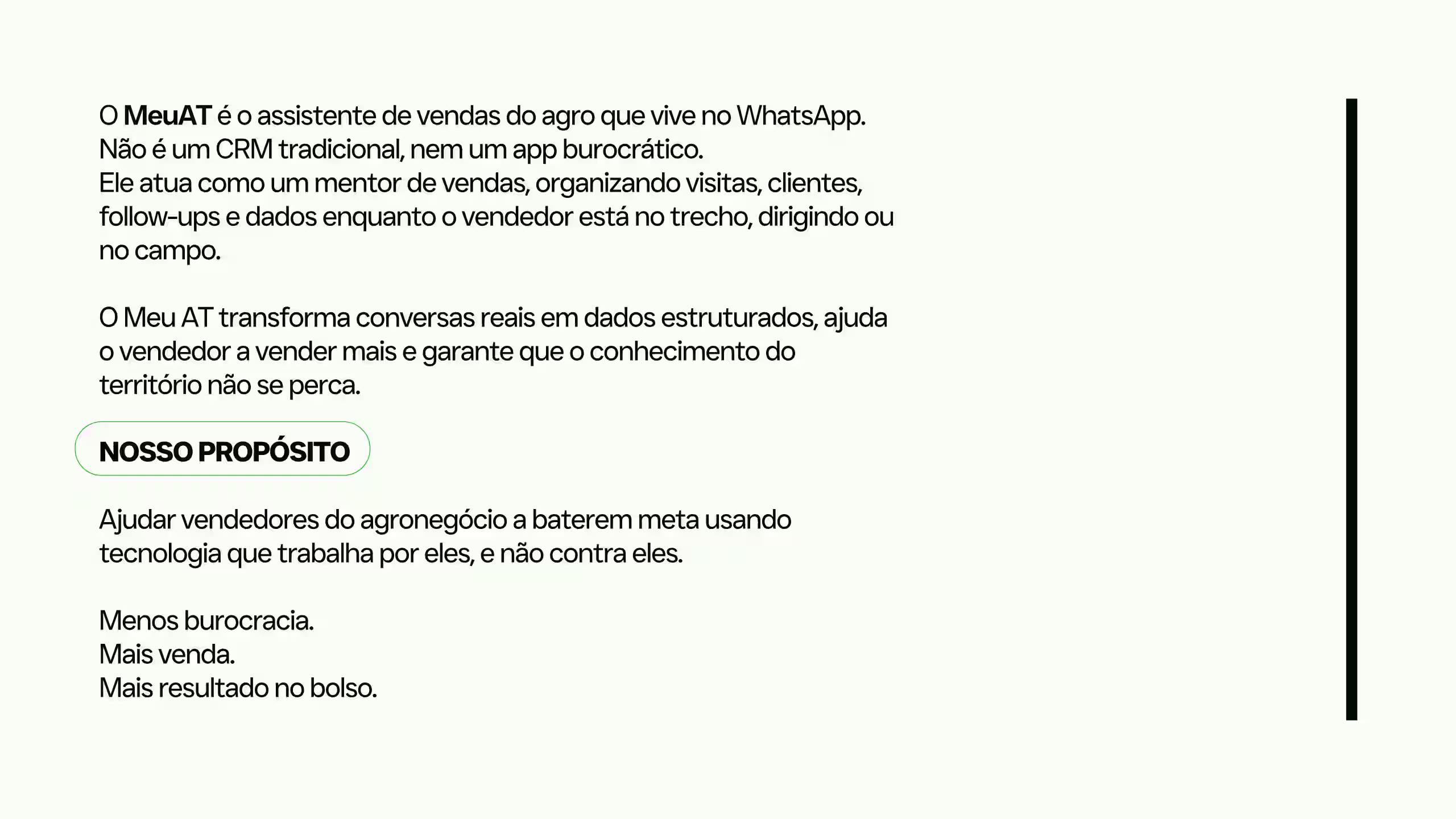 O MeuAT é o assistente de vendas do agro que vive no WhatsApp.
Não é um CRM tradicional, nem um app burocrático.
Ele atua como um mentor de vendas, organizando visitas, clientes, follow-ups e dados enquanto o vendedor está no trecho, dirigindo ou no campo.

O Meu AT transforma conversas reais em dados estruturados, ajuda o vendedor a vender mais e garante que o conhecimento do território não se perca.

NOSSO PROPÓSITO

Ajudar vendedores do agronegócio a baterem meta usando tecnologia que trabalha por eles, e não contra eles.

Menos burocracia.
Mais venda.
Mais resultado no bolso.